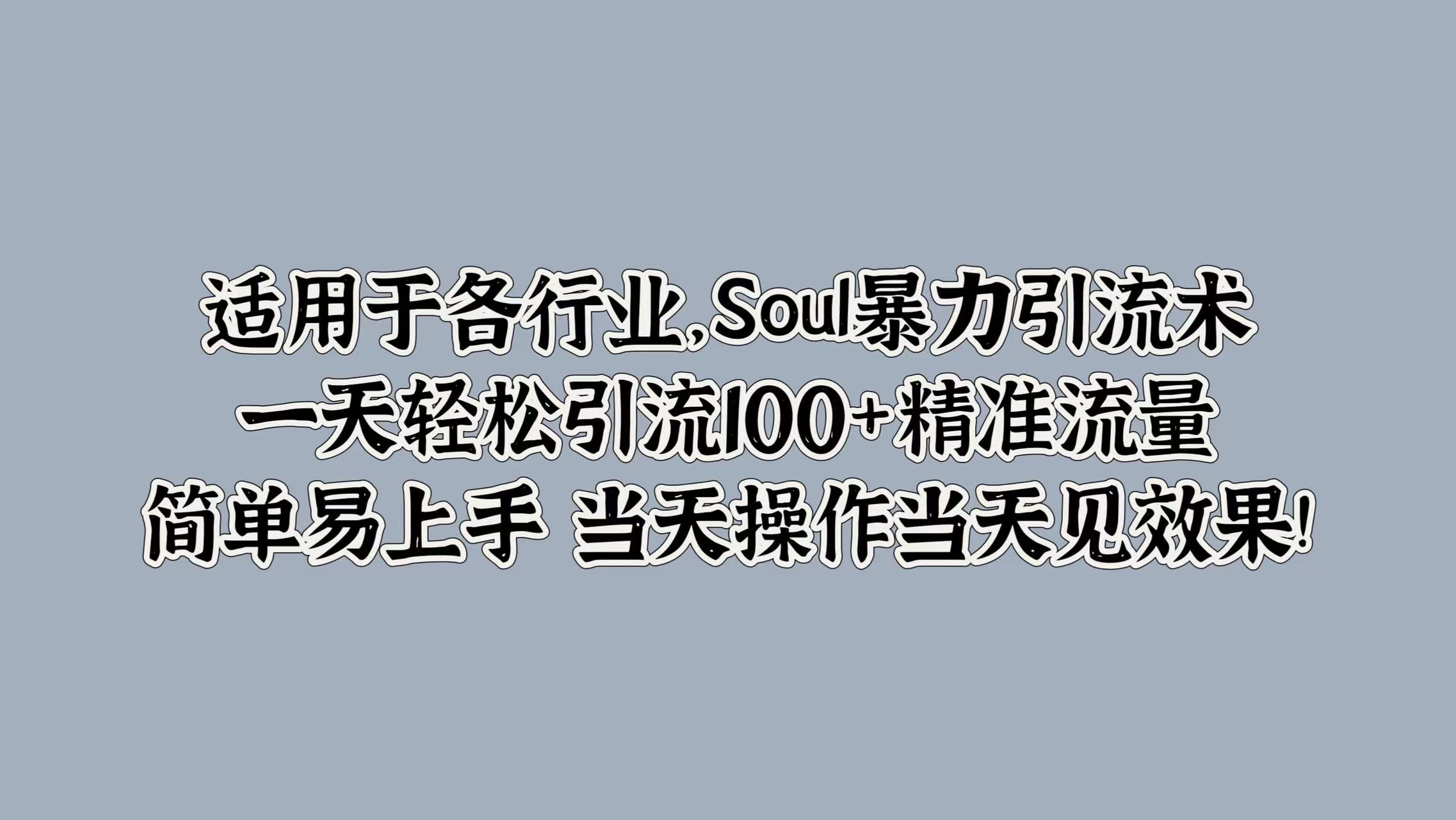 适用于各行业,Soul暴力引流术
一天轻松引流100+精准流量
简单易上手 当天操作当天见效果!